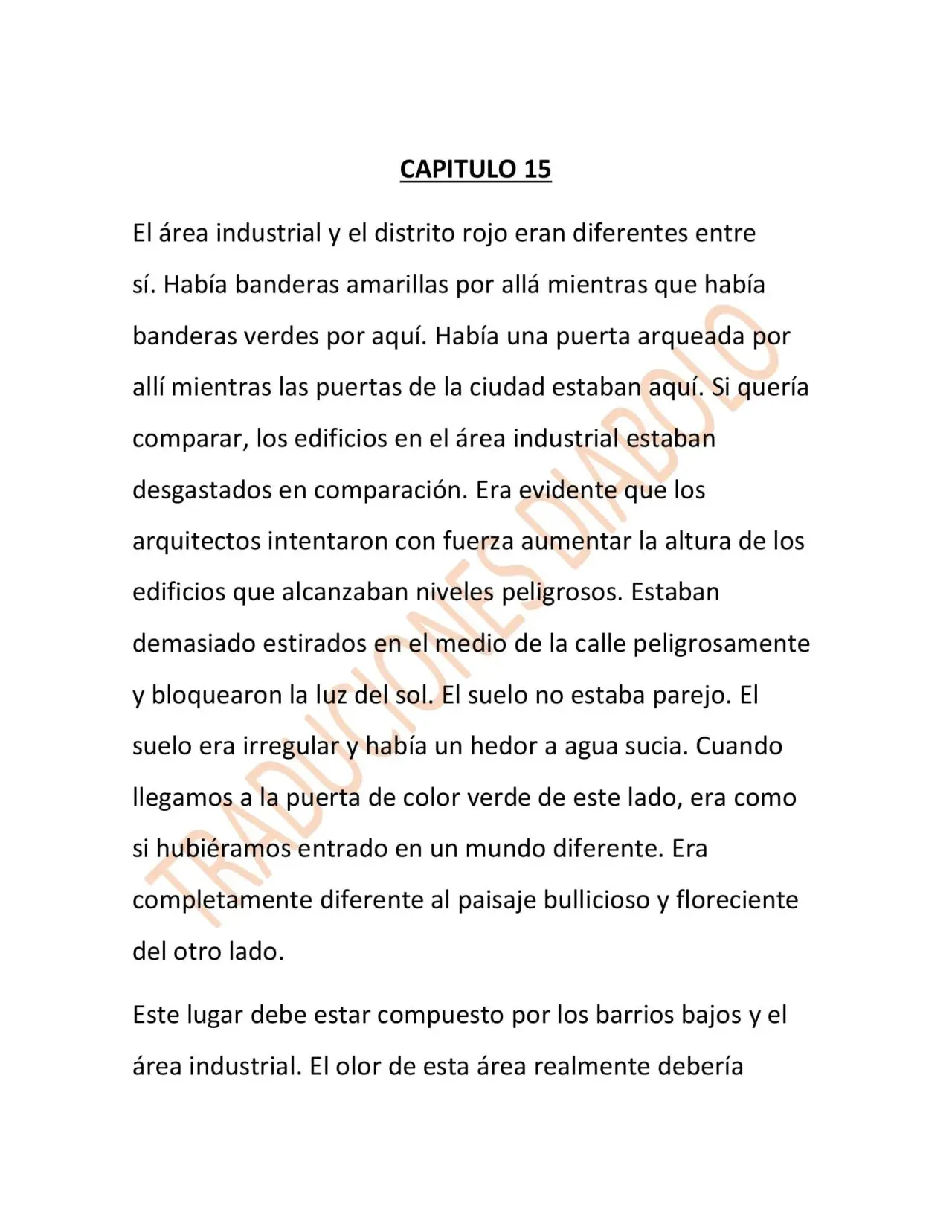 CAPITULO 15

El área industrial y el distrito rojo eran diferentes entre sí. Había banderas amarillas por allá mientras que había banderas verdes por aquí. Había una puerta arqueada por allí mientras las puertas de la ciudad estaban aquí. Si quería comparar, los edificios en el área industrial estaban desgastados en comparación. Era evidente que los arquitectos intentaron con fuerza aumentar la altura de los edificios que alcanzaban niveles peligrosos. Estaban demasiado estirados en el medio de la calle peligrosamente y bloquearon la luz del sol. El suelo no estaba parejo. El suelo era irregular y había un hedor a agua sucia. Cuando llegamos a la puerta de color verde de este lado, era como si hubiéramos entrado en un mundo diferente. Era completamente diferente al paisaje bullicioso y floreciente del otro lado.

Este lugar debe estar compuesto por los barrios bajos y el área industrial. El olor de esta área realmente debería

TRADUCIONES DIABOLO